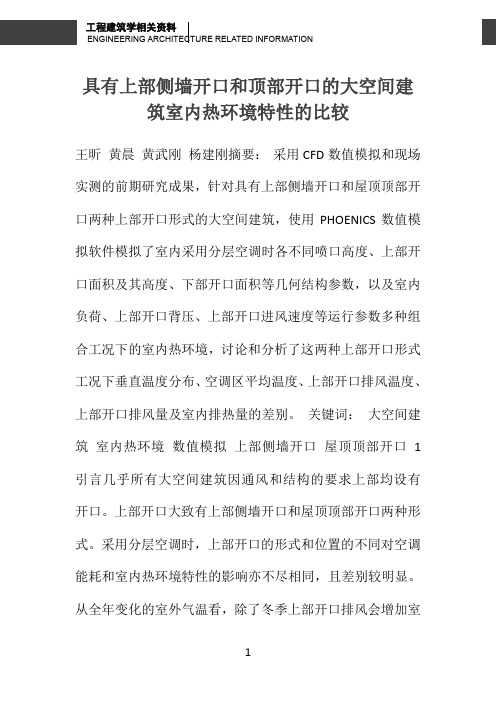 工程建筑学相关资料
ENGINEERING ARCHITECTURE RELATED INFORMATION

具有上部侧墙开口和顶部开口的大空间建筑室内热环境特性的比较

王昕 黄晨 黄武刚 杨建刚摘要： 采用 CFD 数值模拟和现场实测的前期研究成果，针对具有上部侧墙开口和屋顶顶部开口两种上部开口形式的大空间建筑，使用 PHOENICS 数值模拟软件模拟了室内采用分层空调时各不同喷口高度、上部开口面积及其高度、下部开口面积等几何结构参数，以及室内负荷、上部开口背压、上部开口进风速度等运行参数多种组合工况下的室内热环境，讨论和分析了这两种上部开口形式工况下垂直温度分布、空调区平均温度、上部开口排风温度、上部开口排风量及室内排热量的差别。 关键词： 大空间建筑 室内热环境 数值模拟 上部侧墙开口 屋顶顶部开口 1 引言几乎所有大空间建筑因通风和结构的要求上部均设有开口。上部开口大致有上部侧墙开口和屋顶顶部开口两种形式。采用分层空调时，上部开口的形式和位置的不同对空调能耗和室内热环境特性的影响亦不尽相同，且差别较明显。从全年变化的室外气温看，除了冬季上部开口排风会增加室

1